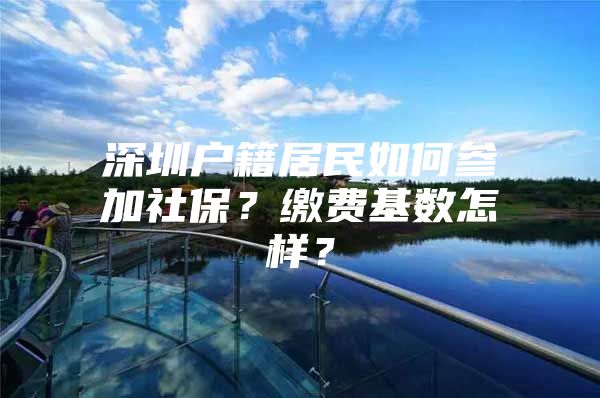 深圳户籍居民如何参加社保？缴费基数怎样？